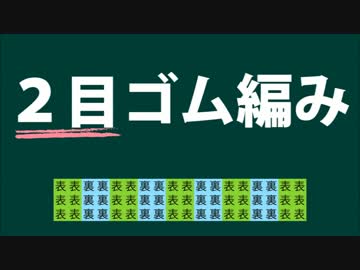 ２目ゴム編み

| 表 | 表 | 裏 | 裏 | 表 | 表 | 裏 | 裏 | 表 | 表 | 裏 | 裏 | 表 | 表 | 裏 | 裏 | 表 | 表 |
|---|---|---|---|---|---|---|---|---|---|---|---|---|---|---|---|---|---|
| 表 | 表 | 裏 | 裏 | 表 | 表 | 裏 | 裏 | 表 | 表 | 裏 | 裏 | 表 | 表 | 裏 | 裏 | 表 | 表 |
| 表 | 表 | 裏 | 裏 | 表 | 表 | 裏 | 裏 | 表 | 表 | 裏 | 裏 | 表 | 表 | 裏 | 裏 | 表 | 表 |